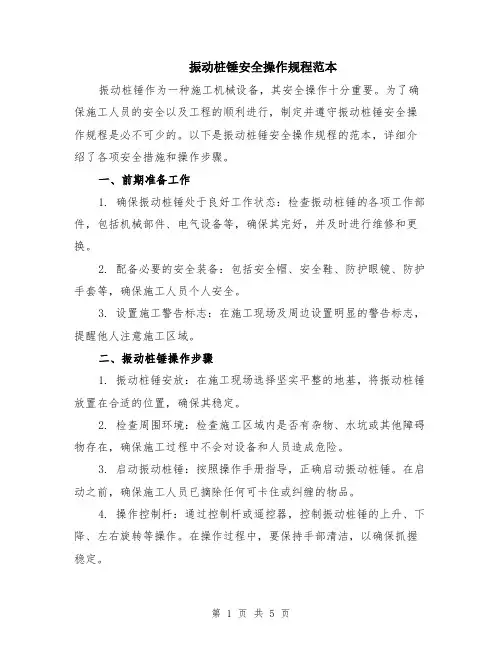 振动桩锤安全操作规程范本

振动桩锤作为一种施工机械设备，其安全操作十分重要。为了确保施工人员的安全以及工程的顺利进行，制定并遵守振动桩锤安全操作规程是必不可少的。以下是振动桩锤安全操作规程的范本，详细介绍了各项安全措施和操作步骤。

一、前期准备工作

1. 确保振动桩锤处于良好工作状态：检查振动桩锤的各项工作部件，包括机械部件、电气设备等，确保其完好，并及时进行维修和更换。

2. 配备必要的安全装备：包括安全帽、安全鞋、防护眼镜、防护手套等，确保施工人员个人安全。

3. 设置施工警告标志：在施工现场及周边设置明显的警告标志，提醒他人注意施工区域。

二、振动桩锤操作步骤

1. 振动桩锤安放：在施工现场选择坚实平整的地基，将振动桩锤放置在合适的位置，确保其稳定。

2. 检查周围环境：检查施工区域内是否有杂物、水坑或其他障碍物存在，确保施工过程中不会对设备和人员造成危险。

3. 启动振动桩锤：按照操作手册指导，正确启动振动桩锤。在启动之前，确保施工人员已摘除任何可卡住或纠缠的物品。

4. 操作控制杆：通过控制杆或遥控器，控制振动桩锤的上升、下降、左右旋转等操作。在操作过程中，要保持手部清洁，以确保抓握稳定。

第 1 页 共 5 页